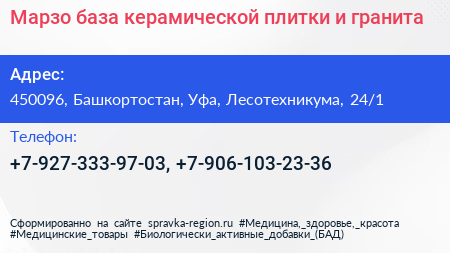 Марзо база керамической плитки и гранита

Адрес:

450096, Башкортостан, Уфа, Лесотехникума, 24/1

Телефон:

+7-927-333-97-03, +7-906-103-23-36

Сформированно на сайте spravka-region.ru #Медицина,_здоровье,_красота #Медицинские_товары #Биологически_активные_добавки_(БАД)